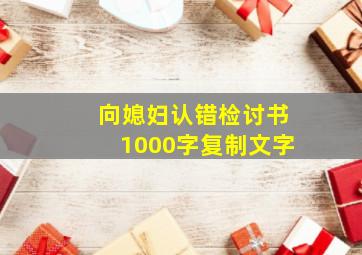 向媳妇认错检讨书
1000字复制文字